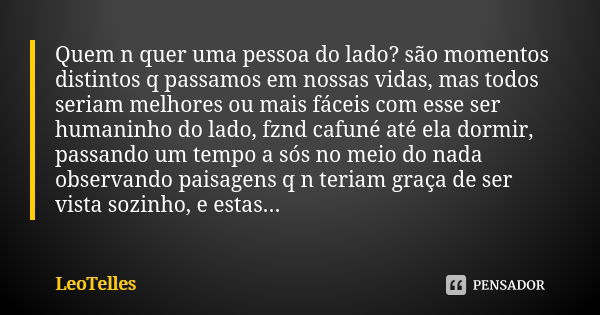 Quem n quer uma pessoa do lado? são momentos distintos q passamos em nossas vidas, mas todos seriam melhores ou mais fáceis com esse ser humaninho do lado, fznd cafuné até ela dormir, passando um tempo a sós no meio do nada observando paisagens q n teriam graça de ser vista sozinho, e estas...

LeoTelles

PENSADOR